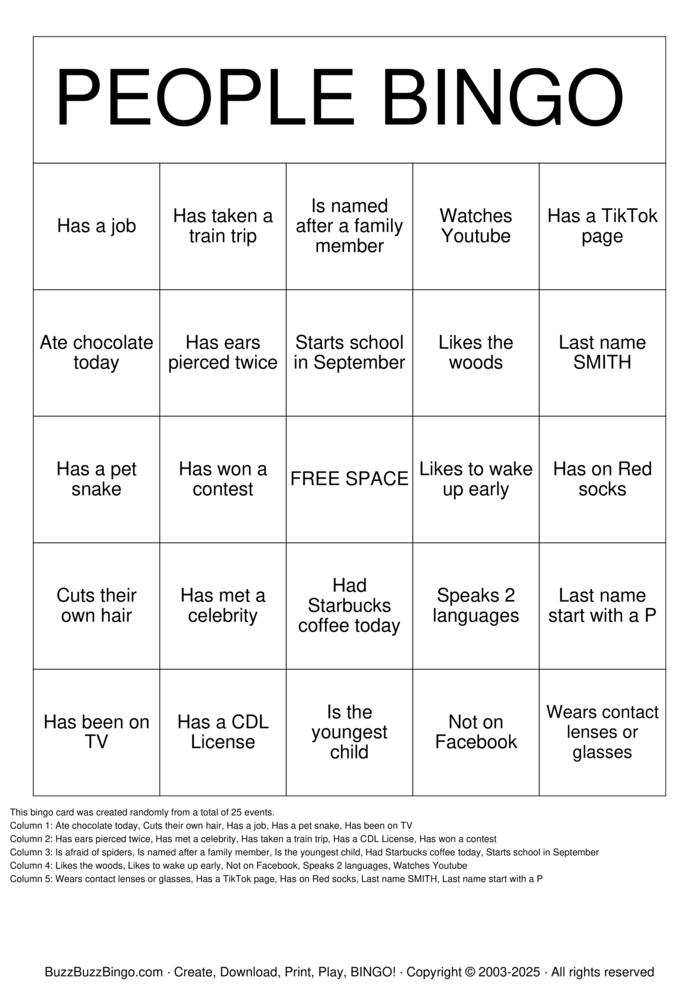 PEOPLE BINGO

| Has a job | Has taken a train trip | Is named after a family member | Watches Youtube | Has a TikTok page |
|---|---|---|---|---|
| Ate chocolate today | Has ears pierced twice | Starts school in September | Likes the woods | Last name SMITH |
| Has a pet snake | Has won a contest | FREE SPACE | Likes to wake up early | Has on Red socks |
| Cuts their own hair | Has met a celebrity | Had Starbucks coffee today | Speaks 2 languages | Last name start with a P |
| Has been on TV | Has a CDL License | Is the youngest child | Not on Facebook | Wears contact lenses or glasses |

This bingo card was created randomly from a total of 25 events.
Column 1: Ate chocolate today, Cuts their own hair, Has a job, Has a pet snake, Has been on TV
Column 2: Has ears pierced twice, Has met a celebrity, Has taken a train trip, Has a CDL License, Has won a contest
Column 3: Is afraid of spiders, Is named after a family member, Is the youngest child, Had Starbucks coffee today, Starts school in September
Column 4: Likes the woods, Likes to wake up early, Not on Facebook, Speaks 2 languages, Watches Youtube
Column 5: Wears contact lenses or glasses, Has a TikTok page, Has on Red socks, Last name SMITH, Last name start with a P

BuzzBuzzBingo.com · Create, Download, Print, Play, BINGO! · Copyright © 2003-2025 · All rights reserved